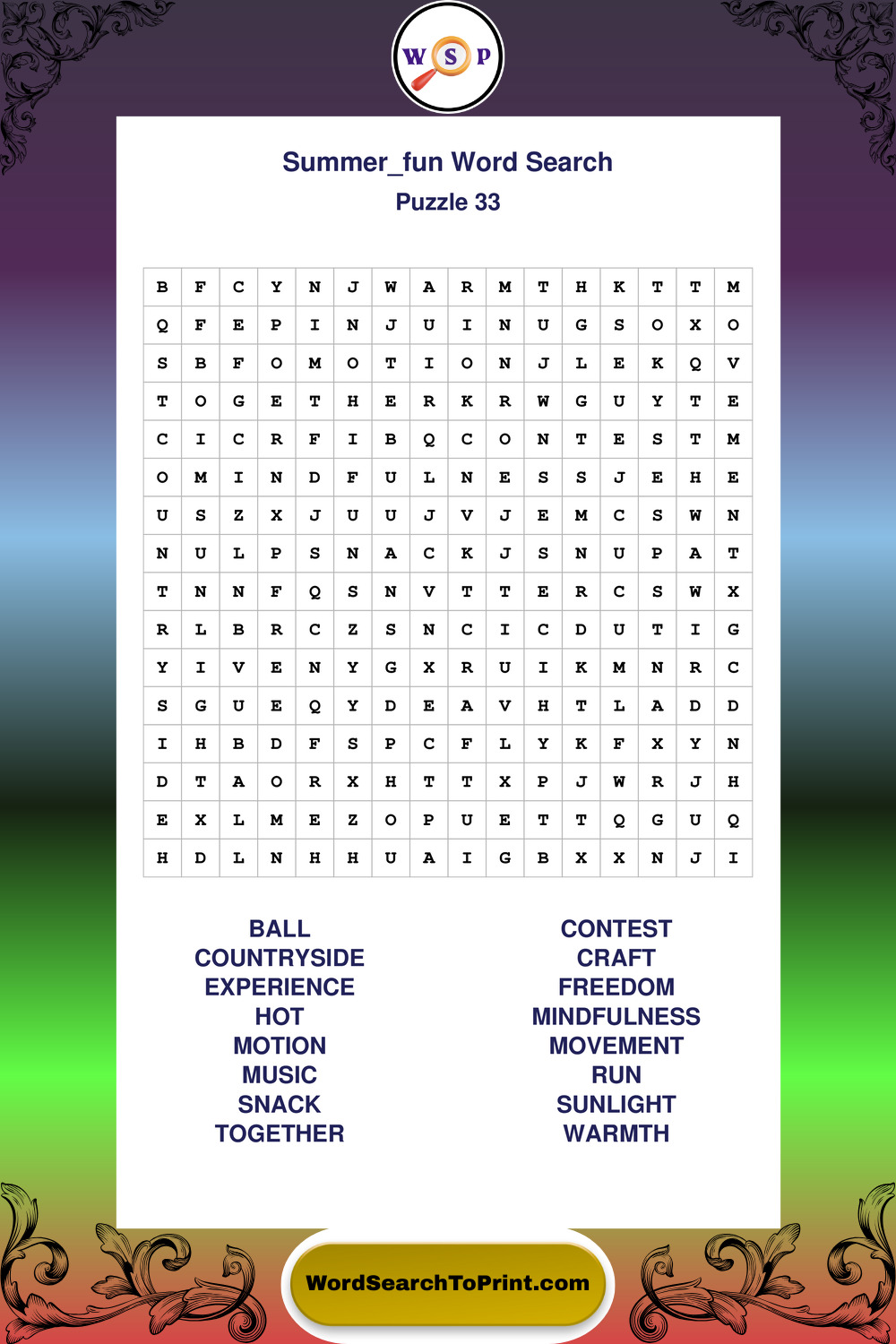 W S P

Summer_fun Word Search
Puzzle 33

| B | F | C | Y | N | J | W | A | R | M | T | H | K | T | T | M |
|---|---|---|---|---|---|---|---|---|---|---|---|---|---|---|---|
| Q | F | E | P | I | N | J | U | I | N | U | G | S | O | X | O |
| S | B | F | O | M | O | T | I | O | N | J | L | E | K | Q | V |
| T | O | G | E | T | H | E | R | K | R | W | G | U | Y | T | E |
| C | I | C | R | F | I | B | Q | C | O | N | T | E | S | T | M |
| O | M | I | N | D | F | U | L | N | E | S | S | J | E | H | E |
| U | S | Z | X | J | U | U | J | V | J | E | M | C | S | W | N |
| N | U | L | P | S | N | A | C | K | J | S | N | U | P | A | T |
| T | N | N | F | Q | S | N | V | T | T | E | R | C | S | W | X |
| R | L | B | R | C | Z | S | N | C | I | C | D | U | T | I | G |
| Y | I | V | E | N | Y | G | X | R | U | I | K | M | N | R | C |
| S | G | U | E | Q | Y | D | E | A | V | H | T | L | A | D | D |
| I | H | B | D | F | S | P | C | F | L | Y | K | F | X | Y | N |
| D | T | A | O | R | X | H | T | T | X | P | J | W | R | J | H |
| E | X | L | M | E | Z | O | P | U | E | T | T | Q | G | U | Q |
| H | D | L | N | H | H | U | A | I | G | B | X | X | N | J | I |

BALL
COUNTRYSIDE
EXPERIENCE
HOT
MOTION
MUSIC
SNACK
TOGETHER

CONTEST
CRAFT
FREEDOM
MINDFULNESS
MOVEMENT
RUN
SUNLIGHT
WARMTH

WordSearchToPrint.com